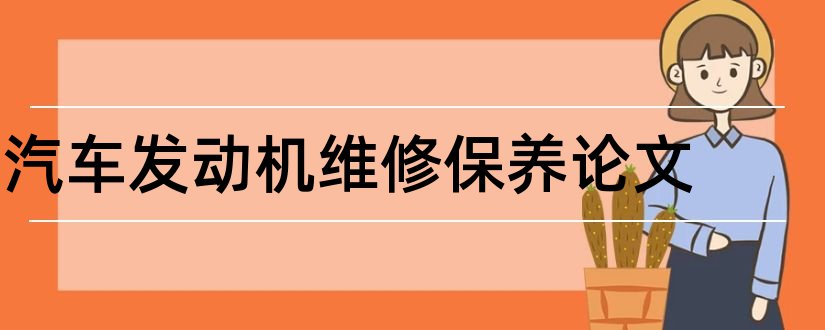 汽车发动机维修保养论文